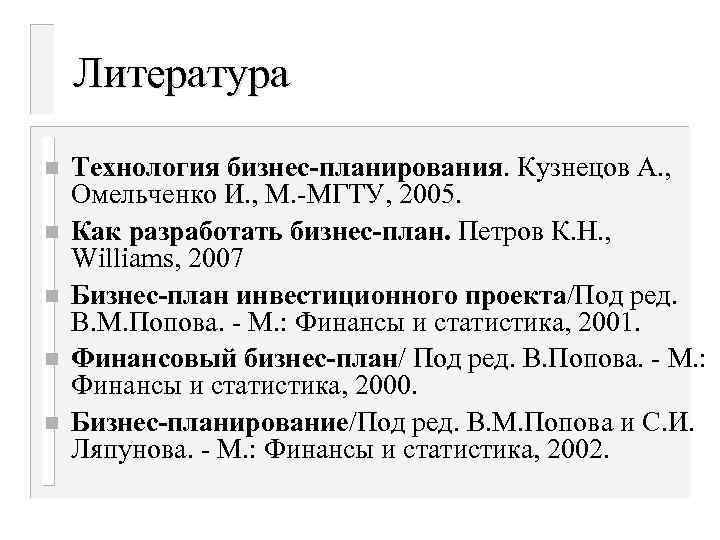 Литература

Технология бизнес-планирования. Кузнецов А., Омельченко И., М.-МГТУ, 2005.

Как разработать бизнес-план. Петров К.Н., Williams, 2007

Бизнес-план инвестиционного проекта/Под ред. В.М.Попова. - М.: Финансы и статистика, 2001.

Финансовый бизнес-план/ Под ред. В.Попова. - М.: Финансы и статистика, 2000.

Бизнес-планирование/Под ред. В.М.Попова и С.И. Ляпунова. - М.: Финансы и статистика, 2002.